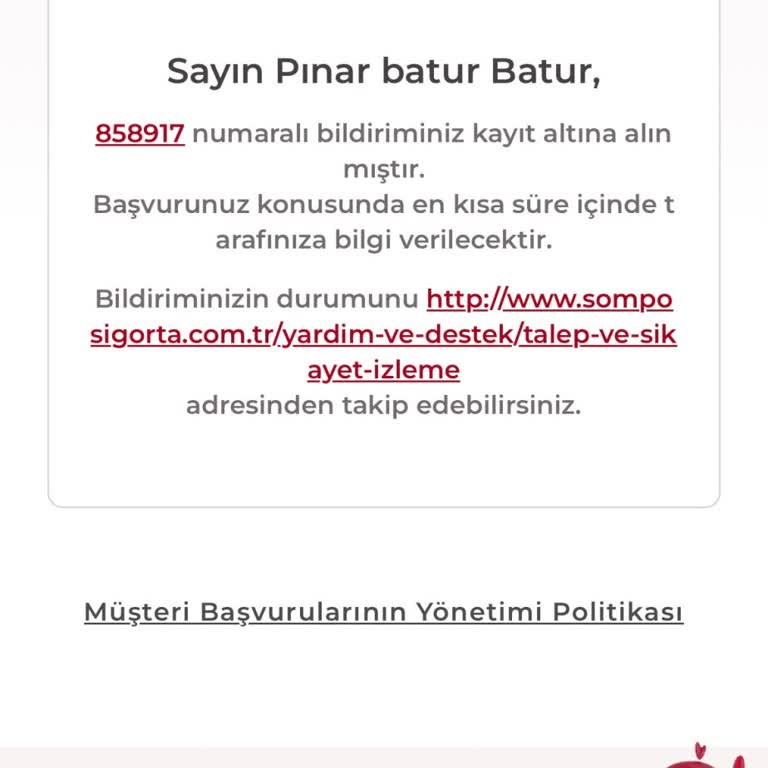 Sayın Pınar batur Batur,

858917 numaralı bildiriminiz kayıt altına alınmıştır.
Başvurunuz konusunda en kısa süre içinde tarafınıza bilgi verilecektir.

Bildiriminizin durumunu http://www.somposigorta.com.tr/yardim-ve-destek/talep-ve-sikayet-izleme adresinden takip edebilirsiniz.

Müşteri Başvurularının Yönetimi Politikası